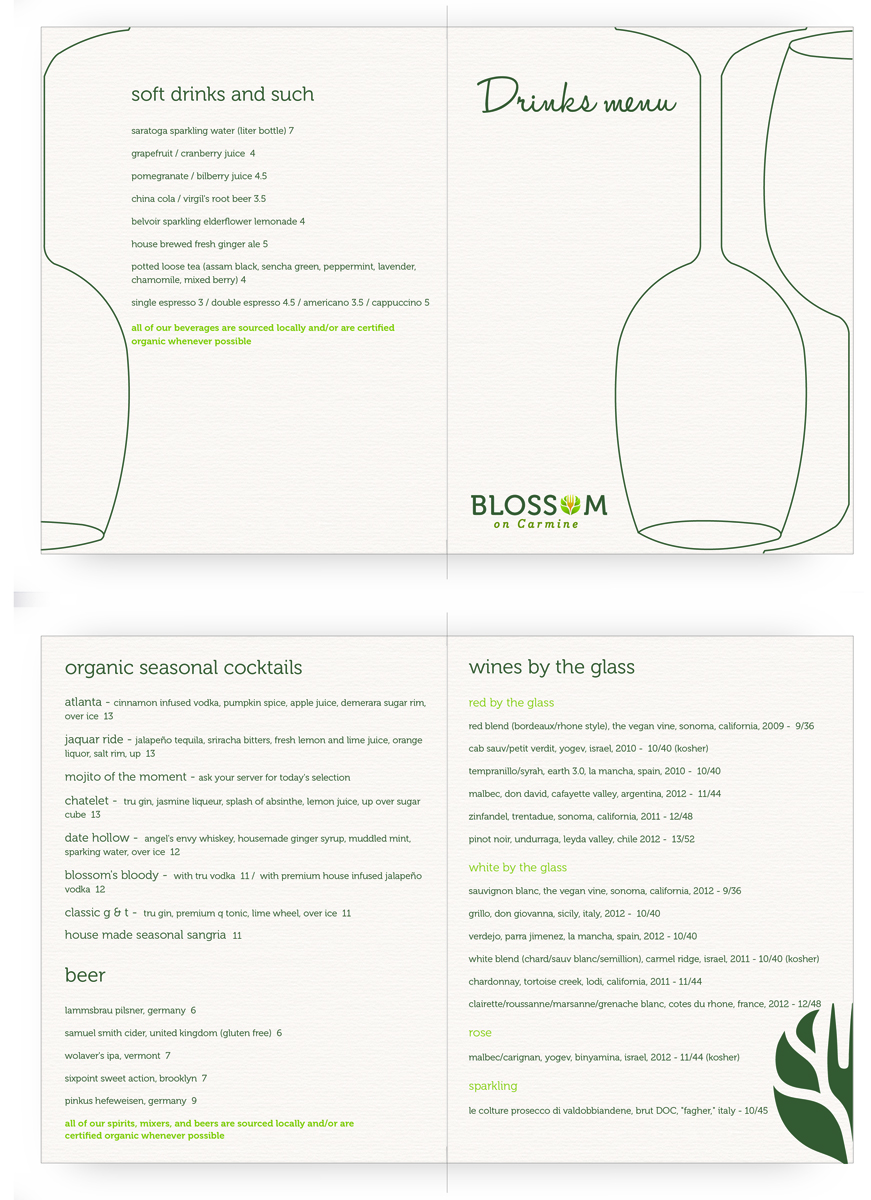 soft drinks and such

saratoga sparkling water (liter bottle) 7

grapefruit / cranberry juice 4

pomegranate / bilberry juice 4.5

china cola / virgil's root beer 3.5

belvoir sparkling elderflower lemonade 4

house brewed fresh ginger ale 5

potted loose tea (assam black, sencha green, peppermint, lavender, chamomile, mixed berry) 4

single espresso 3 / double espresso 4.5 / americano 3.5 / cappuccino 5

all of our beverages are sourced locally and/or are certified organic whenever possible

Drinks menu

BLOSSOM
on Carmine

organic seasonal cocktails

atlanta - cinnamon infused vodka, pumpkin spice, apple juice, demerara sugar rim, over ice 13

jaquar ride - jalapeño tequila, sriracha bitters, fresh lemon and lime juice, orange liquor, salt rim, up 13

mojito of the moment - ask your server for today's selection

chatelet - tru gin, jasmine liqueur, splash of absinthe, lemon juice, up over sugar cube 13

date hollow - angel's envy whiskey, housemade ginger syrup, muddled mint, sparking water, over ice 12

blossom's bloody - with tru vodka 11 / with premium house infused jalapeño vodka 12

classic g & t - tru gin, premium q tonic, lime wheel, over ice 11

house made seasonal sangria 11

beer

lammsbrau pilsner, germany 6

samuel smith cider, united kingdom (gluten free) 6

wolaver's ipa, vermont 7

sixpoint sweet action, brooklyn 7

pinkus hefeweisen, germany 9

all of our spirits, mixers, and beers are sourced locally and/or are certified organic whenever possible

wines by the glass

red by the glass

red blend (bordeaux/rhone style), the vegan vine, sonoma, california, 2009 - 9/36

cab sauv/petit verdit, yogev, israel, 2010 - 10/40 (kosher)

tempranillo/syrah, earth 3.0, la mancha, spain, 2010 - 10/40

malbec, don david, cafayette valley, argentina, 2012 - 11/44

zinfandel, trentadue, sonoma, california, 2011 - 12/48

pinot noir, undurraga, leyda valley, chile 2012 - 13/52

white by the glass

sauvignon blanc, the vegan vine, sonoma, california, 2012 - 9/36

grillo, don giovanna, sicily, italy, 2012 - 10/40

verdejo, parra jimenez, la mancha, spain, 2012 - 10/40

white blend (chard/sauv blanc/semillion), carmel ridge, israel, 2011 - 10/40 (kosher)

chardonnay, tortoise creek, lodi, california, 2011 - 11/44

clairette/roussanne/marsanne/grenache blanc, cotes du rhone, france, 2012 - 12/48

rose

malbec/carignan, yogev, binyamina, israel, 2012 - 11/44 (kosher)

sparkling

le colture prosecco di valdobbiandene, brut DOC, "fagher," italy - 10/45